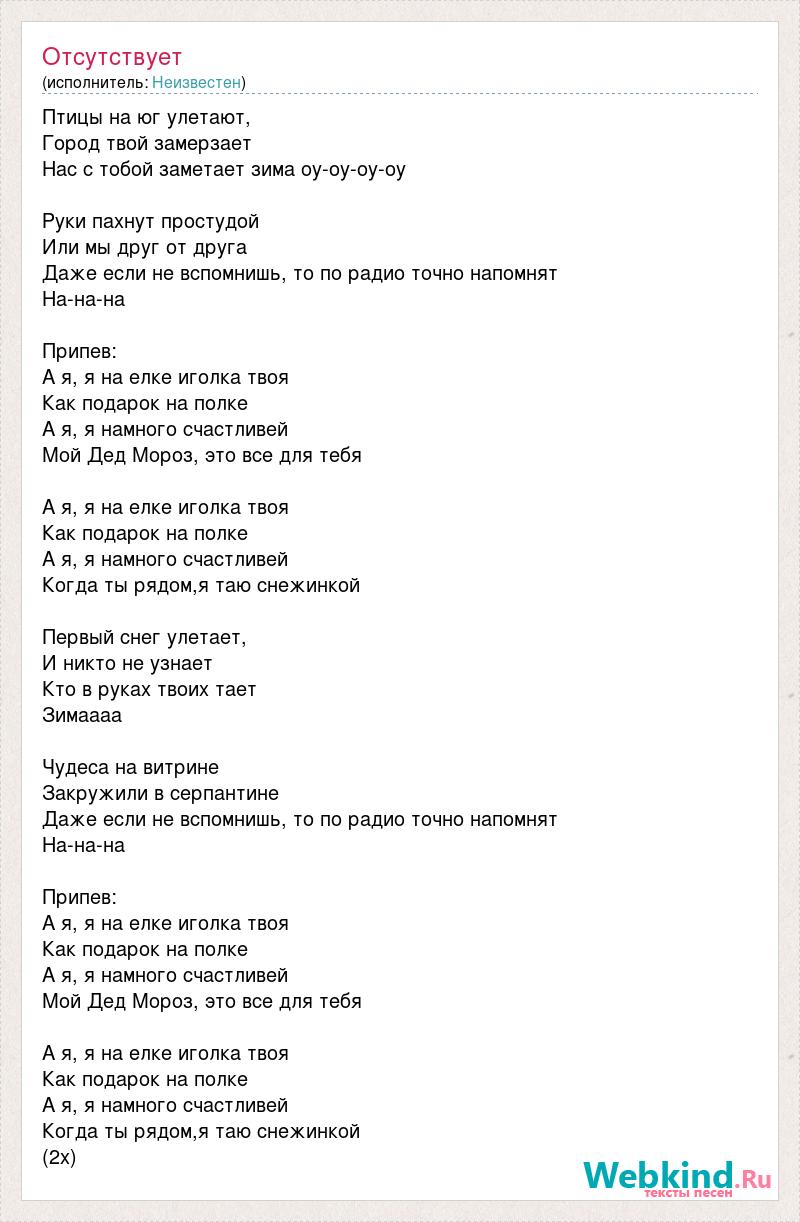 Отсутствует
(исполнитель: Неизвестен)

Птицы на юг улетают,
Город твой замерзает
Нас с тобой заметает зима оу-оу-оу-оу

Руки пахнут простудой
Или мы друг от друга
Даже если не вспомнишь, то по радио точно напомнят
На-на-на

Припев:
А я, я на елке иголка твоя
Как подарок на полке
А я, я намного счастливей
Мой Дед Мороз, это все для тебя

А я, я на елке иголка твоя
Как подарок на полке
А я, я намного счастливей
Когда ты рядом,я таю снежинкой

Первый снег улетает,
И никто не узнает
Кто в руках твоих тает
Зимаааа

Чудеса на витрине
Закружили в серпантине
Даже если не вспомнишь, то по радио точно напомнят
На-на-на

Припев:
А я, я на елке иголка твоя
Как подарок на полке
А я, я намного счастливей
Мой Дед Мороз, это все для тебя

А я, я на елке иголка твоя
Как подарок на полке
А я, я намного счастливей
Когда ты рядом,я таю снежинкой
(2х)

Webkind.Ru
тексты песен